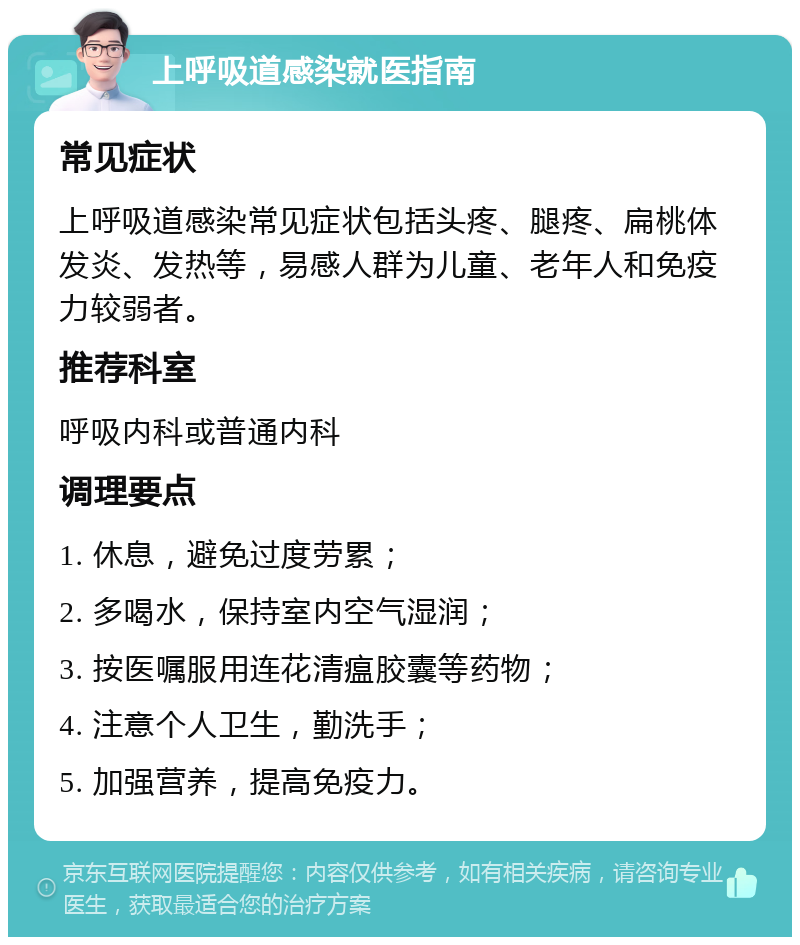 上呼吸道感染就医指南

常见症状

上呼吸道感染常见症状包括头疼、腿疼、扁桃体发炎、发热等，易感人群为儿童、老年人和免疫力较弱者。

推荐科室

呼吸内科或普通内科

调理要点

1. 休息，避免过度劳累；

2. 多喝水，保持室内空气湿润；

3. 按医嘱服用连花清瘟胶囊等药物；

4. 注意个人卫生，勤洗手；

5. 加强营养，提高免疫力。

京东互联网医院提醒您：内容仅供参考，如有相关疾病，请咨询专业医生，获取最适合您的治疗方案